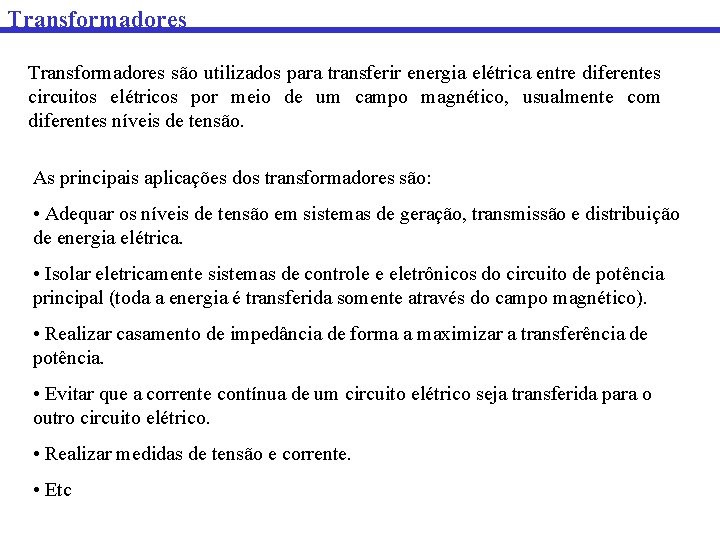 Transformadores

Transformadores são utilizados para transferir energia elétrica entre diferentes circuitos elétricos por meio de um campo magnético, usualmente com diferentes níveis de tensão.

As principais aplicações dos transformadores são:

• Adequar os níveis de tensão em sistemas de geração, transmissão e distribuição de energia elétrica.

• Isolar eletricamente sistemas de controle e eletrônicos do circuito de potência principal (toda a energia é transferida somente através do campo magnético).

• Realizar casamento de impedância de forma a maximizar a transferência de potência.

• Evitar que a corrente contínua de um circuito elétrico seja transferida para o outro circuito elétrico.

• Realizar medidas de tensão e corrente.

• Etc